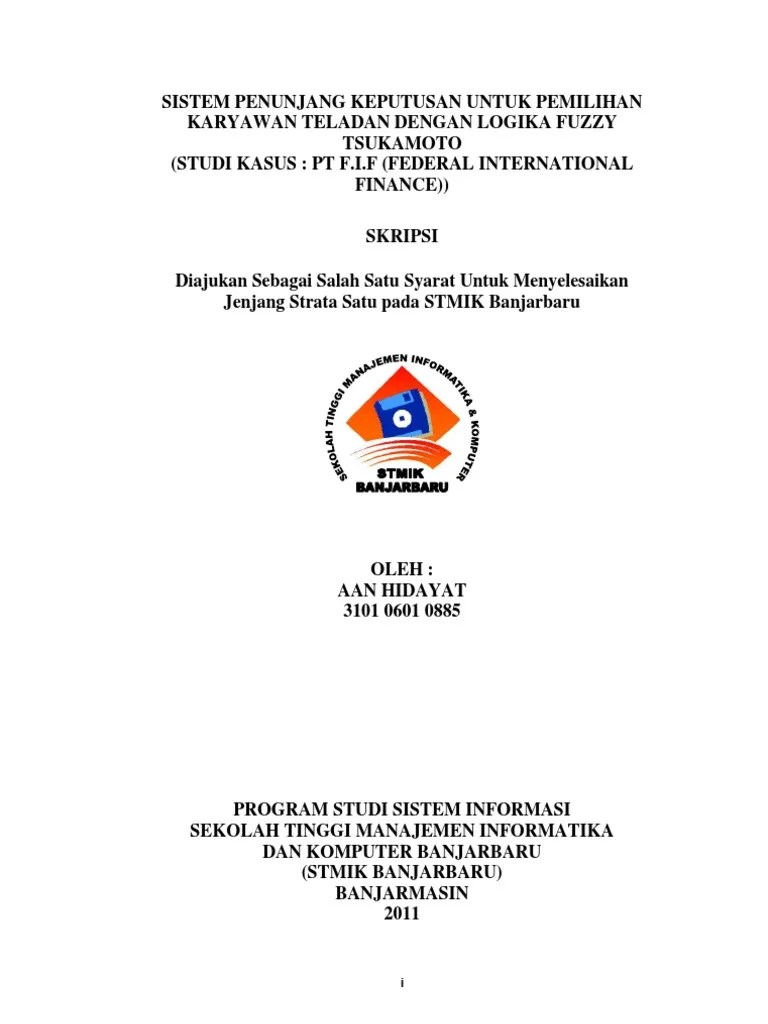 SISTEM PENUNJANG KEPUTUSAN UNTUK PEMILIHAN KARYAWAN TELADAN DENGAN LOGIKA FUZZY TSUKAMOTO
(STUDI KASUS : PT F.I.F (FEDERAL INTERNATIONAL FINANCE))

SKRIPSI

Diajukan Sebagai Salah Satu Syarat Untuk Menyelesaikan Jenjang Strata Satu pada STMIK Banjarbaru

SEKOLAH TINGGI MANAJEMEN INFORMATIKA & KOMPUTER
STMIK
BANJARBARU

OLEH :
AAN HIDAYAT
3101 0601 0885

PROGRAM STUDI SISTEM INFORMASI
SEKOLAH TINGGI MANAJEMEN INFORMATIKA DAN KOMPUTER BANJARBARU
(STMIK BANJARBARU)
BANJARMASIN
2011

i